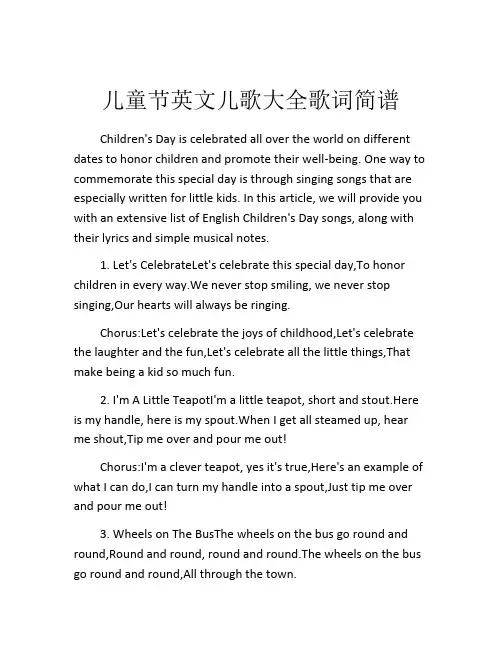 儿童节英文儿歌大全歌词简谱

Children's Day is celebrated all over the world on different dates to honor children and promote their well-being. One way to commemorate this special day is through singing songs that are especially written for little kids. In this article, we will provide you with an extensive list of English Children's Day songs, along with their lyrics and simple musical notes.

1. Let's CelebrateLet's celebrate this special day,To honor children in every way.We never stop smiling, we never stop singing,Our hearts will always be ringing.

Chorus:Let's celebrate the joys of childhood,Let's celebrate the laughter and the fun,Let's celebrate all the little things,That make being a kid so much fun.

2. I'm A Little TeapotI'm a little teapot, short and stout.Here is my handle, here is my spout.When I get all steamed up, hear me shout,Tip me over and pour me out!

Chorus:I'm a clever teapot, yes it's true,Here's an example of what I can do,I can turn my handle into a spout,Just tip me over and pour me out!

3. Wheels on The BusThe wheels on the bus go round and round,Round and round, round and round.The wheels on the bus go round and round,All through the town.